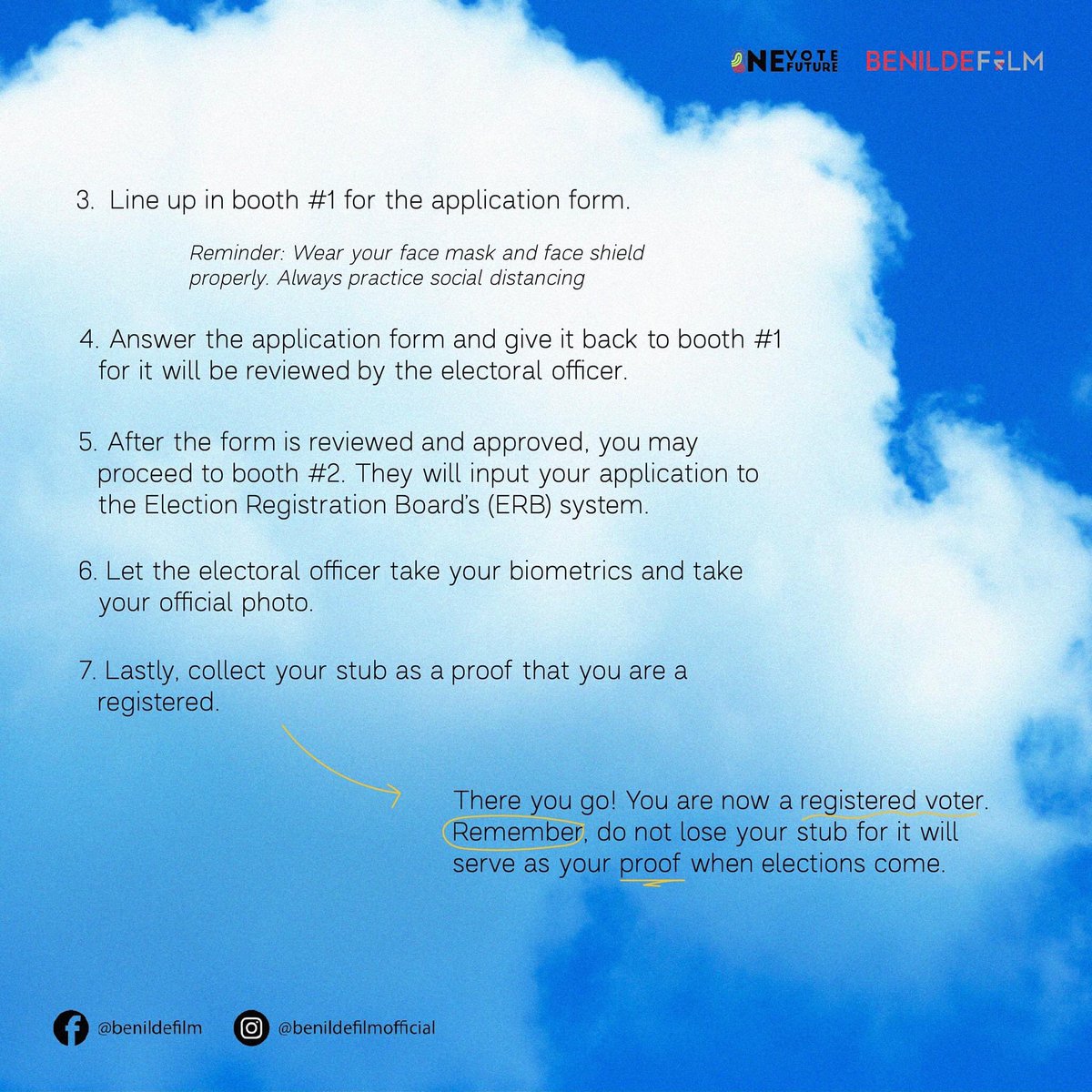 ONE VOTE FUTURE BENILDEFILM

3. Line up in booth #1 for the application form.

Reminder: Wear your face mask and face shield properly. Always practice social distancing

4. Answer the application form and give it back to booth #1 for it will be reviewed by the electoral officer.

5. After the form is reviewed and approved, you may proceed to booth #2. They will input your application to the Election Registration Board's (ERB) system.

6. Let the electoral officer take your biometrics and take your official photo.

7. Lastly, collect your stub as a proof that you are a registered.

There you go! You are now a registered voter. Remember, do not lose your stub for it will serve as your proof when elections come.

@benildefilm @benildefilmofficial